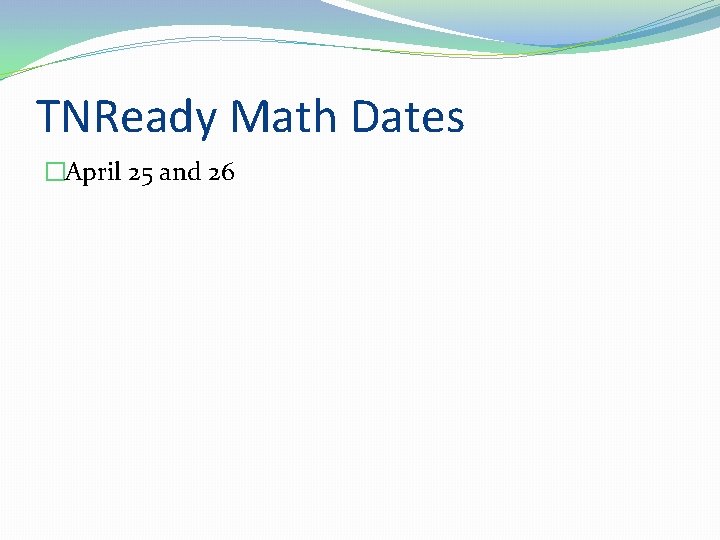 TNReady Math Dates

April 25 and 26